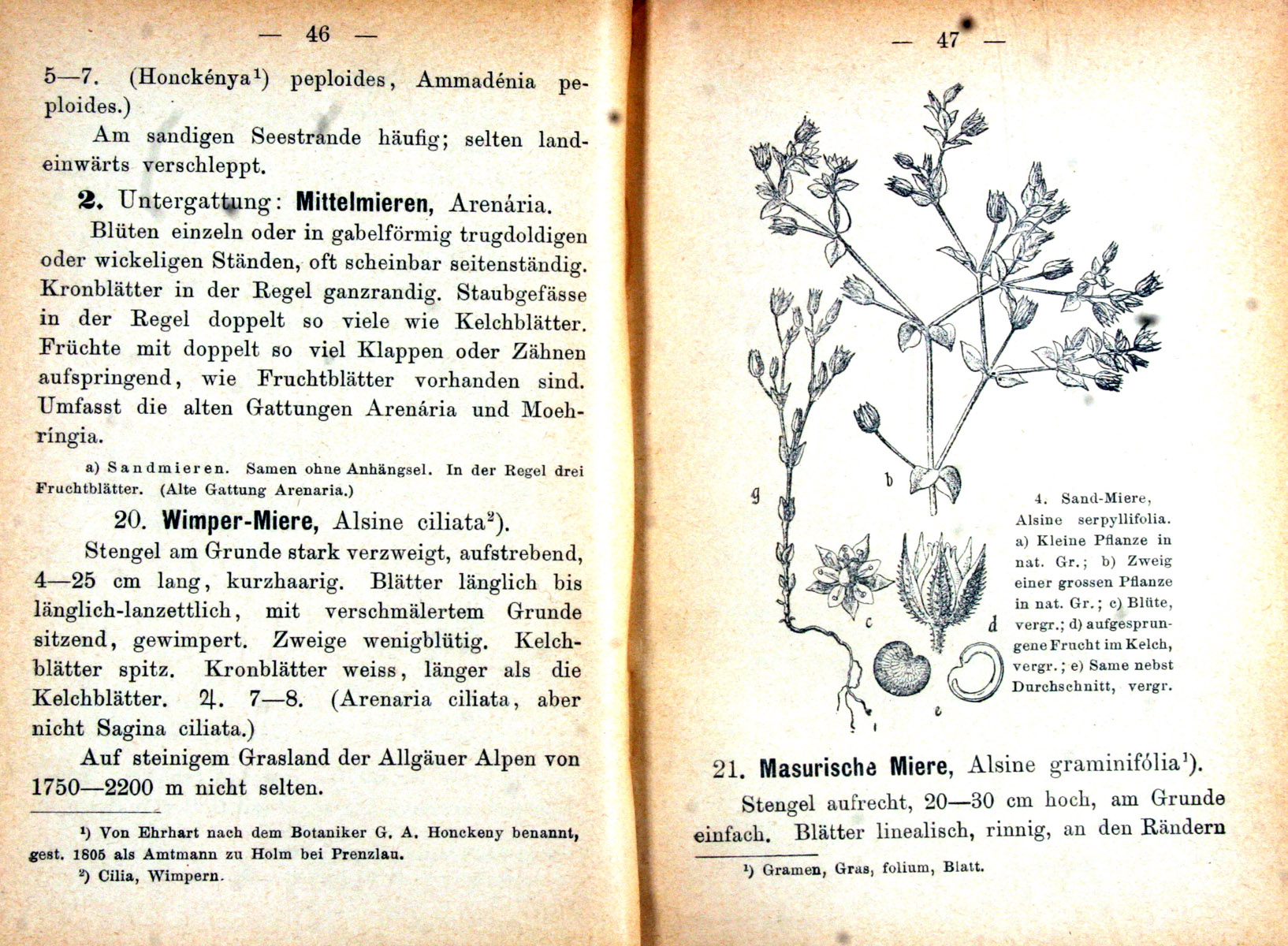 — 46 —

5—7. (Honckénya$^{1}$) peploides, Ammadénia peploides.)

Am sandigen Seestrande häufig; selten landeinwärts verschleppt.

2. Untergattung: Mittelmieren, Arenária.

Blüten einzeln oder in gabelförmig trugdoldigen oder wickeligen Ständen, oft scheinbar seitenständig. Kronblätter in der Regel ganzrandig. Staubgefässe in der Regel doppelt so viele wie Kelchblätter. Früchte mit doppelt so viel Klappen oder Zähnen aufspringend, wie Fruchtblätter vorhanden sind. Umfasst die alten Gattungen Arenária und Moehríngia.

a) Sandmieren. Samen ohne Anhängsel. In der Regel drei Fruchtblätter. (Alte Gattung Arenaria.)

20. Wimper-Miere, Alsine ciliata$^{2}$).

Stengel am Grunde stark verzweigt, aufstrebend, 4—25 cm lang, kurzhaarig. Blätter länglich bis länglich-lanzettlich, mit verschmälertem Grunde sitzend, gewimpert. Zweige wenigblütig. Kelchblätter spitz. Kronblätter weiss, länger als die Kelchblätter. ♃. 7—8. (Arenaria ciliata, aber nicht Sagina ciliata.)

Auf steinigem Grasland der Allgäuer Alpen von 1750—2200 m nicht selten.

$^{1}$) Von Ehrhart nach dem Botaniker G. A. Honckeny benannt, gest. 1805 als Amtmann zu Holm bei Prenzlau.
$^{2}$) Cilia, Wimpern.

— 47 —

g
b
c
d
e

4. Sand-Miere, Alsine serpyllifolia. a) Kleine Pflanze in nat. Gr.; b) Zweig einer grossen Pflanze in nat. Gr.; c) Blüte, vergr.; d) aufgesprungene Frucht im Kelch, vergr.; e) Same nebst Durchschnitt, vergr.

21. Masurische Miere, Alsine graminifólia$^{1}$).

Stengel aufrecht, 20—30 cm hoch, am Grunde einfach. Blätter linealisch, rinnig, an den Rändern

$^{1}$) Gramen, Gras, folium, Blatt.